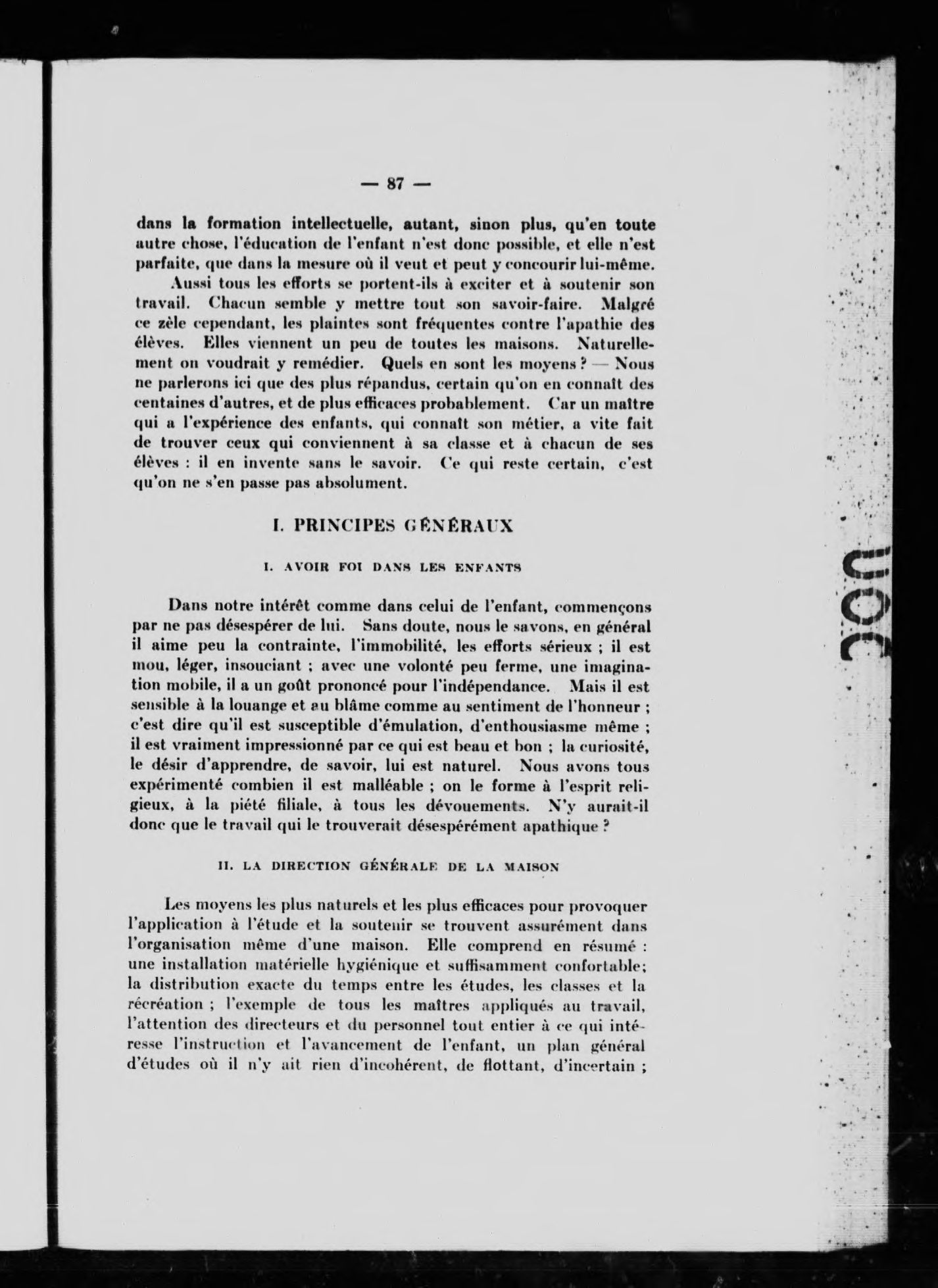 — 87 —

dans la formation intellectuelle, autant, sinon plus, qu'en toute autre chose, l'éducation de l'enfant n'est donc possible, et elle n'est parfaite, que dans la mesure où il veut et peut y concourir lui-même.

Aussi tous les efforts se portent-ils à exciter et à soutenir son travail. Chacun semble y mettre tout son savoir-faire. Malgré ce zèle cependant, les plaintes sont fréquentes contre l'apathie des élèves. Elles viennent un peu de toutes les maisons. Naturellement on voudrait y remédier. Quels en sont les moyens ? — Nous ne parlerons ici que des plus répandus, certain qu'on en connaît des centaines d'autres, et de plus efficaces probablement. Car un maître qui a l'expérience des enfants, qui connaît son métier, a vite fait de trouver ceux qui conviennent à sa classe et à chacun de ses élèves : il en invente sans le savoir. Ce qui reste certain, c'est qu'on ne s'en passe pas absolument.

I. PRINCIPES GÉNÉRAUX

I. AVOIR FOI DANS LES ENFANTS

Dans notre intérêt comme dans celui de l'enfant, commençons par ne pas désespérer de lui. Sans doute, nous le savons, en général il aime peu la contrainte, l'immobilité, les efforts sérieux ; il est mou, léger, insouciant ; avec une volonté peu ferme, une imagination mobile, il a un goût prononcé pour l'indépendance. Mais il est sensible à la louange et au blâme comme au sentiment de l'honneur ; c'est dire qu'il est susceptible d'émulation, d'enthousiasme même ; il est vraiment impressionné par ce qui est beau et bon ; la curiosité, le désir d'apprendre, de savoir, lui est naturel. Nous avons tous expérimenté combien il est malléable ; on le forme à l'esprit religieux, à la piété filiale, à tous les dévouements. N'y aurait-il donc que le travail qui le trouverait désespérément apathique ?

II. LA DIRECTION GÉNÉRALE DE LA MAISON

Les moyens les plus naturels et les plus efficaces pour provoquer l'application à l'étude et la soutenir se trouvent assurément dans l'organisation même d'une maison. Elle comprend en résumé : une installation matérielle hygiénique et suffisamment confortable; la distribution exacte du temps entre les études, les classes et la récréation ; l'exemple de tous les maîtres appliqués au travail, l'attention des directeurs et du personnel tout entier à ce qui intéresse l'instruction et l'avancement de l'enfant, un plan général d'études où il n'y ait rien d'incohérent, de flottant, d'incertain ;